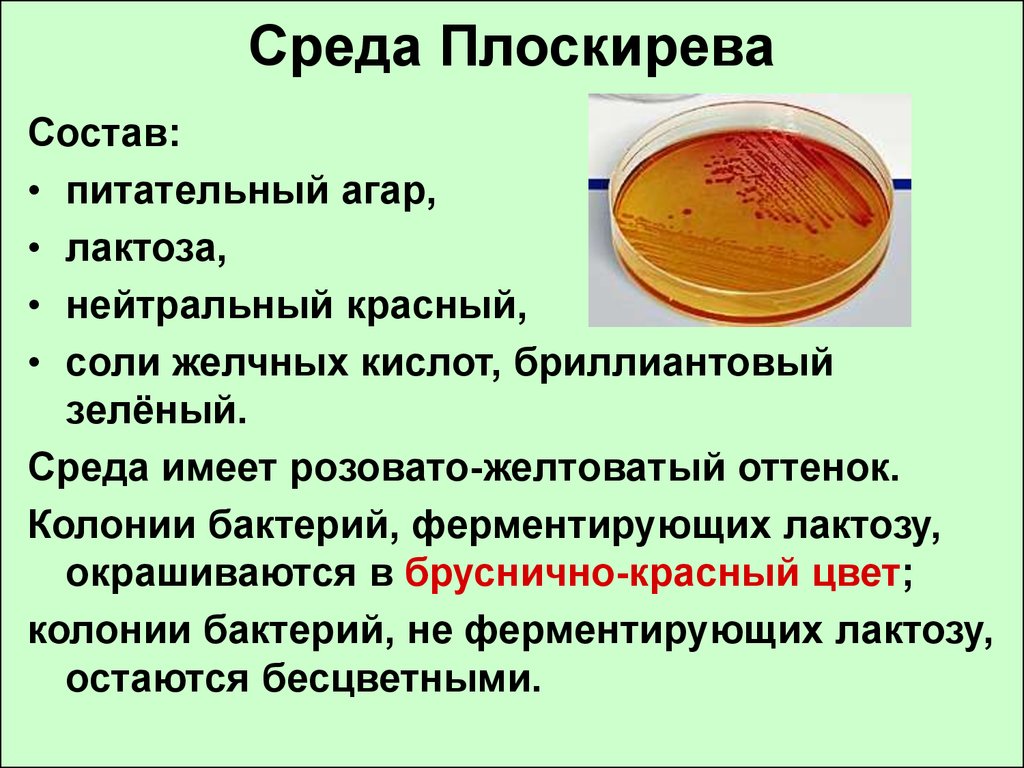 Среда Плоскирева

Состав:

• питательный агар,

• лактоза,

• нейтральный красный,

• соли желчных кислот, бриллиантовый зелёный.

Среда имеет розовато-желтоватый оттенок.

Колонии бактерий, ферментирующих лактозу, окрашиваются в бруснично-красный цвет;

колонии бактерий, не ферментирующих лактозу, остаются бесцветными.